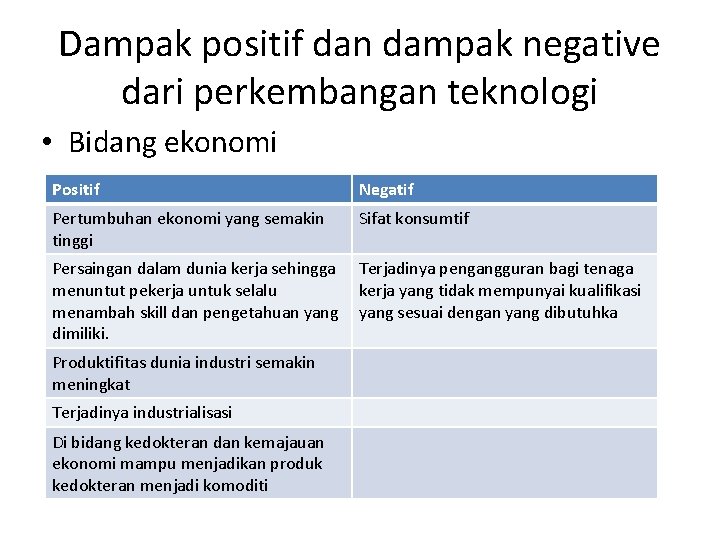 Dampak positif dan dampak negative dari perkembangan teknologi

• Bidang ekonomi

| Positif | Negatif |
|---|---|
| Pertumbuhan ekonomi yang semakin tinggi | Sifat konsumtif |
| Persaingan dalam dunia kerja sehingga menuntut pekerja untuk selalu menambah skill dan pengetahuan yang dimiliki. | Terjadinya pengangguran bagi tenaga kerja yang tidak mempunyai kualifikasi yang sesuai dengan yang dibutuhka |
| Produktifitas dunia industri semakin meningkat | |
| Terjadinya industrialisasi | |
| Di bidang kedokteran dan kemajauan ekonomi mampu menjadikan produk kedokteran menjadi komoditi | |